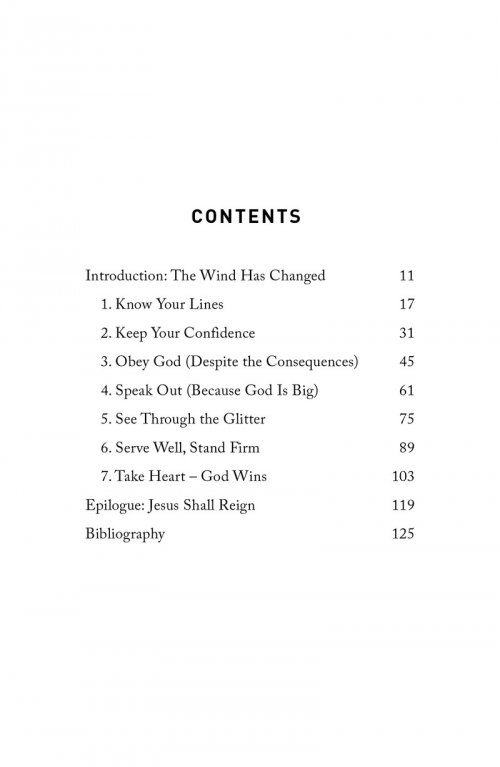 CONTENTS

Introduction: The Wind Has Changed 11
1. Know Your Lines 17
2. Keep Your Confidence 31
3. Obey God (Despite the Consequences) 45
4. Speak Out (Because God Is Big) 61
5. See Through the Glitter 75
6. Serve Well, Stand Firm 89
7. Take Heart – God Wins 103
Epilogue: Jesus Shall Reign 119
Bibliography 125